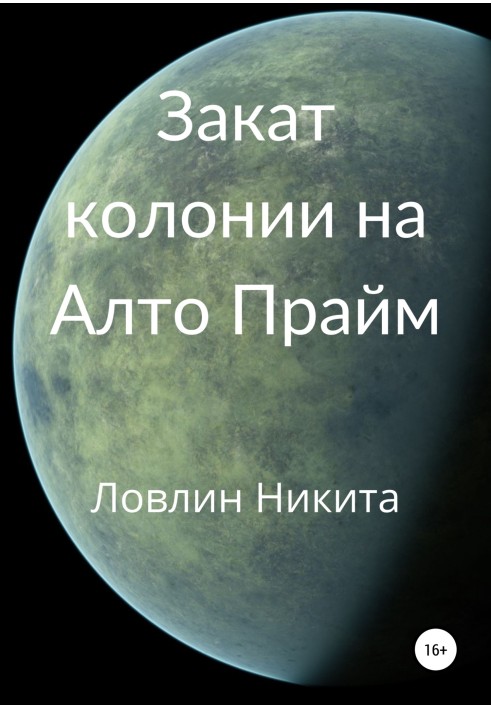 Закат колонии на Алто Прайм

Ловлин Никита

16+